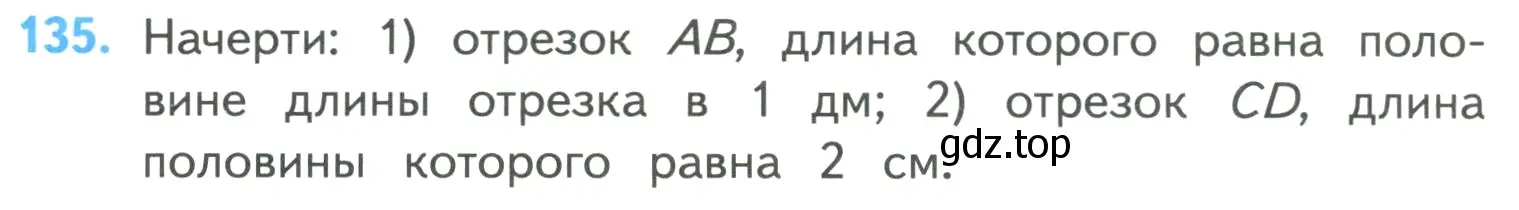 135. Начерти: 1) отрезок $AB$, длина которого равна половине длины отрезка в 1 дм; 2) отрезок $CD$, длина половины которого равна 2 см.

gdz.top